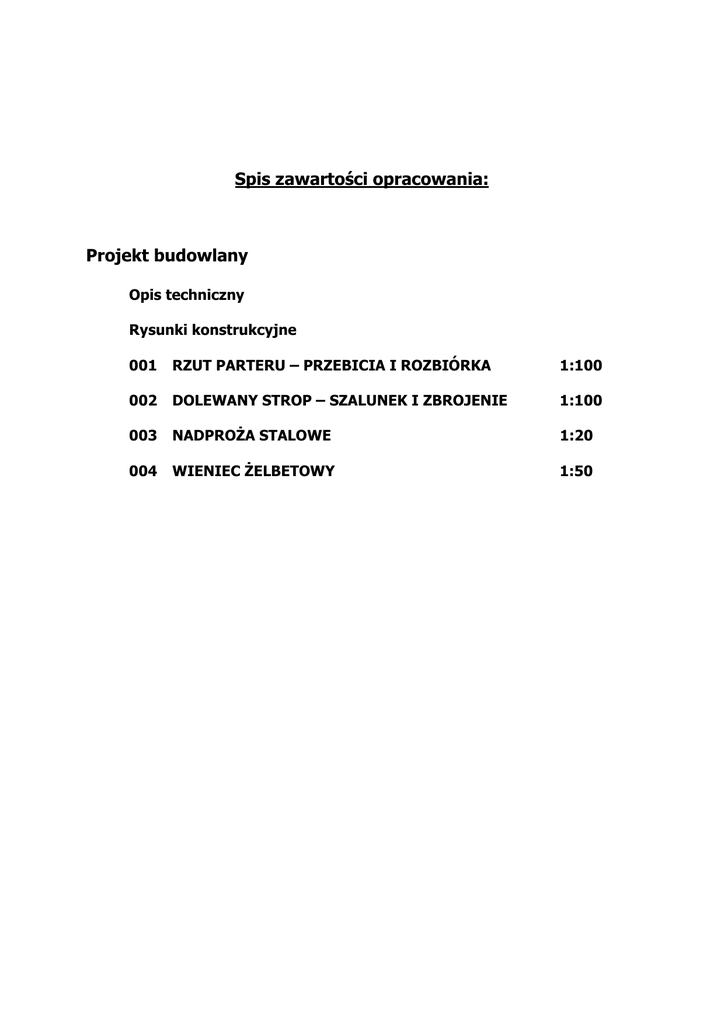 Spis zawartości opracowania:

Projekt budowlany

Opis techniczny

Rysunki konstrukcyjne

001 RZUT PARTERU – PRZEBICIA I ROZBIÓRKA 1:100

002 DOLEWANY STROP – SZALUNEK I ZBROJENIE 1:100

003 NADPROŻA STALOWE 1:20

004 WIENIEC ŻELBETOWY 1:50